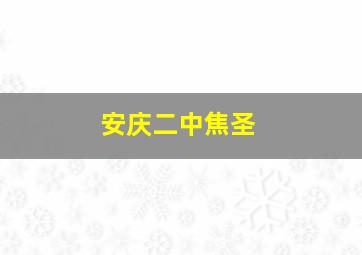 安庆二中焦圣